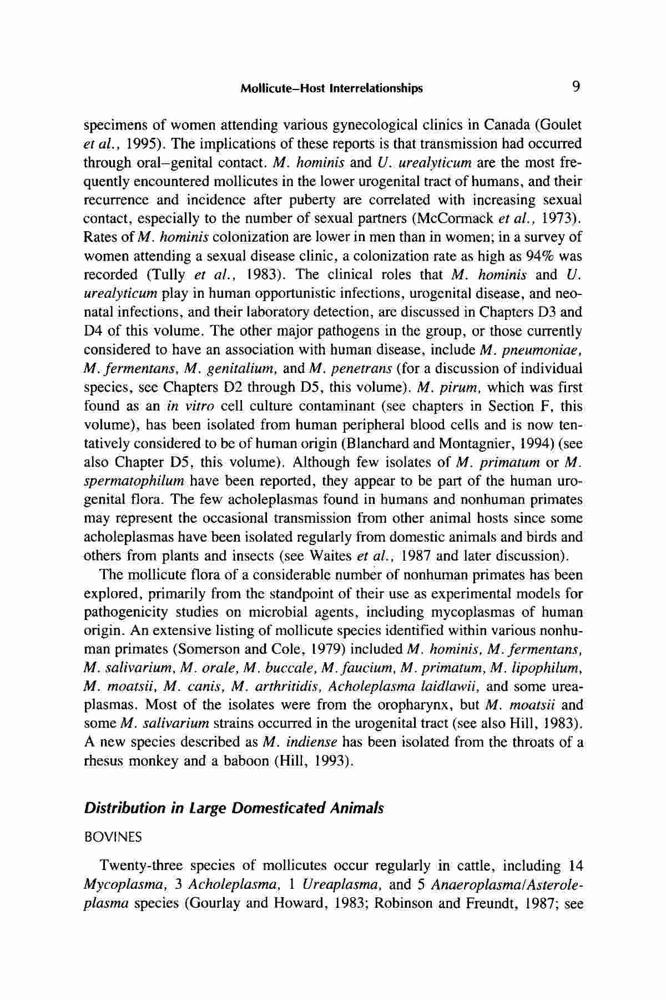 Mollicute–Host Interrelationships 9

specimens of women attending various gynecological clinics in Canada (Goulet et al., 1995). The implications of these reports is that transmission had occurred through oral–genital contact. M. hominis and U. urealyticum are the most frequently encountered mollicutes in the lower urogenital tract of humans, and their recurrence and incidence after puberty are correlated with increasing sexual contact, especially to the number of sexual partners (McCormack et al., 1973). Rates of M. hominis colonization are lower in men than in women; in a survey of women attending a sexual disease clinic, a colonization rate as high as 94% was recorded (Tully et al., 1983). The clinical roles that M. hominis and U. urealyticum play in human opportunistic infections, urogenital disease, and neonatal infections, and their laboratory detection, are discussed in Chapters D3 and D4 of this volume. The other major pathogens in the group, or those currently considered to have an association with human disease, include M. pneumoniae, M. fermentans, M. genitalium, and M. penetrans (for a discussion of individual species, see Chapters D2 through D5, this volume). M. pirum, which was first found as an in vitro cell culture contaminant (see chapters in Section F, this volume), has been isolated from human peripheral blood cells and is now tentatively considered to be of human origin (Blanchard and Montagnier, 1994) (see also Chapter D5, this volume). Although few isolates of M. primatum or M. spermatophilum have been reported, they appear to be part of the human urogenital flora. The few acholeplasmas found in humans and nonhuman primates may represent the occasional transmission from other animal hosts since some acholeplasmas have been isolated regularly from domestic animals and birds and others from plants and insects (see Waites et al., 1987 and later discussion).

The mollicute flora of a considerable number of nonhuman primates has been explored, primarily from the standpoint of their use as experimental models for pathogenicity studies on microbial agents, including mycoplasmas of human origin. An extensive listing of mollicute species identified within various nonhuman primates (Somerson and Cole, 1979) included M. hominis, M. fermentans, M. salivarium, M. orale, M. buccale, M. faucium, M. primatum, M. lipophilum, M. moatsii, M. canis, M. arthritidis, Acholeplasma laidlawii, and some ureaplasmas. Most of the isolates were from the oropharynx, but M. moatsii and some M. salivarium strains occurred in the urogenital tract (see also Hill, 1983). A new species described as M. indiense has been isolated from the throats of a rhesus monkey and a baboon (Hill, 1993).

Distribution in Large Domesticated Animals

BOVINES

Twenty-three species of mollicutes occur regularly in cattle, including 14 Mycoplasma, 3 Acholeplasma, 1 Ureaplasma, and 5 Anaeroplasma/Asteroleplasma species (Gourlay and Howard, 1983; Robinson and Freundt, 1987; see